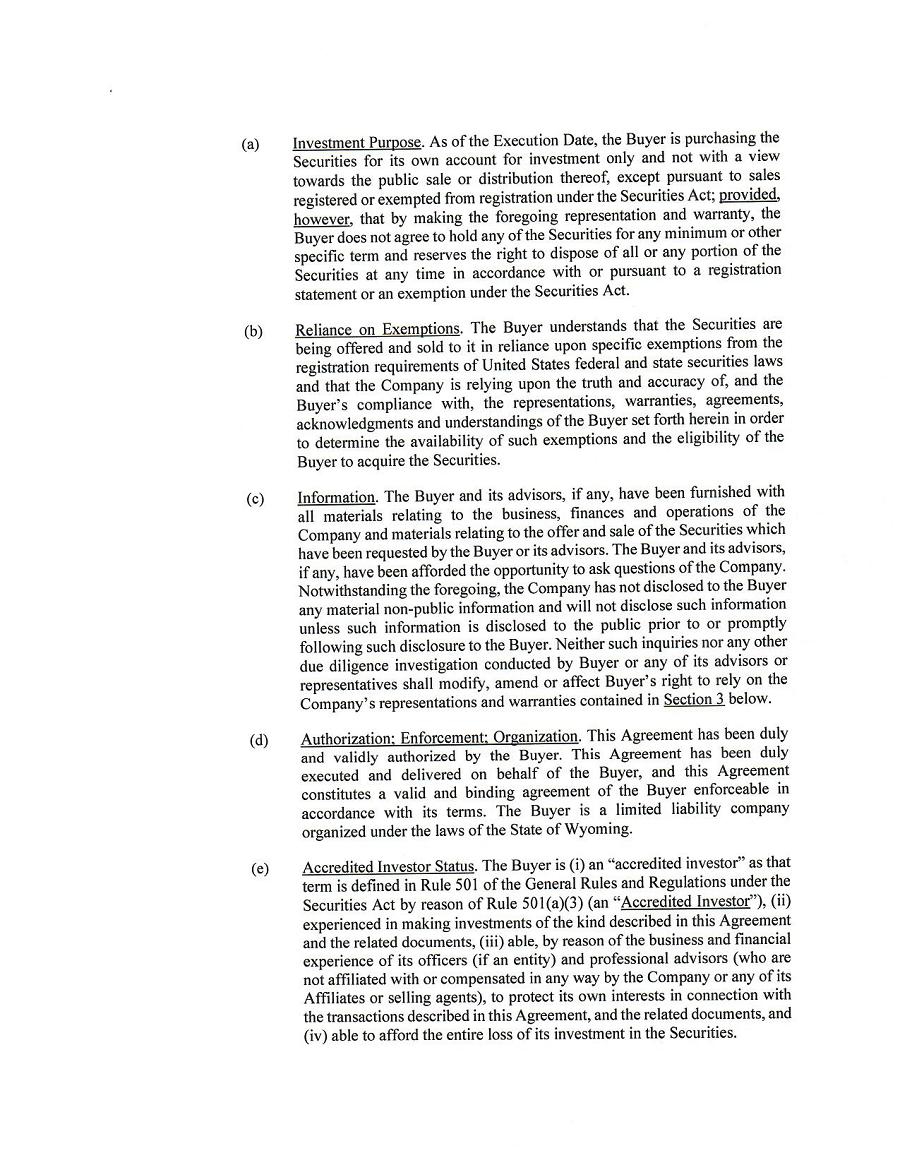 (a) Investment Purpose. As of the Execution Date, the Buyer is purchasing the Securities for its own account for investment only and not with a view towards the public sale or distribution thereof, except pursuant to sales registered or exempted from registration under the Securities Act; provided, however, that by making the foregoing representation and warranty, the Buyer does not agree to hold any of the Securities for any minimum or other specific term and reserves the right to dispose of all or any portion of the Securities at any time in accordance with or pursuant to a registration statement or an exemption under the Securities Act.

(b) Reliance on Exemptions. The Buyer understands that the Securities are being offered and sold to it in reliance upon specific exemptions from the registration requirements of United States federal and state securities laws and that the Company is relying upon the truth and accuracy of, and the Buyer's compliance with, the representations, warranties, agreements, acknowledgments and understandings of the Buyer set forth herein in order to determine the availability of such exemptions and the eligibility of the Buyer to acquire the Securities.

(c) Information. The Buyer and its advisors, if any, have been furnished with all materials relating to the business, finances and operations of the Company and materials relating to the offer and sale of the Securities which have been requested by the Buyer or its advisors. The Buyer and its advisors, if any, have been afforded the opportunity to ask questions of the Company. Notwithstanding the foregoing, the Company has not disclosed to the Buyer any material non-public information and will not disclose such information unless such information is disclosed to the public prior to or promptly following such disclosure to the Buyer. Neither such inquiries nor any other due diligence investigation conducted by Buyer or any of its advisors or representatives shall modify, amend or affect Buyer's right to rely on the Company's representations and warranties contained in Section 3 below.

(d) Authorization; Enforcement; Organization. This Agreement has been duly and validly authorized by the Buyer. This Agreement has been duly executed and delivered on behalf of the Buyer, and this Agreement constitutes a valid and binding agreement of the Buyer enforceable in accordance with its terms. The Buyer is a limited liability company organized under the laws of the State of Wyoming.

(e) Accredited Investor Status. The Buyer is (i) an "accredited investor" as that term is defined in Rule 501 of the General Rules and Regulations under the Securities Act by reason of Rule 501(a)(3) (an "Accredited Investor"), (ii) experienced in making investments of the kind described in this Agreement and the related documents, (iii) able, by reason of the business and financial experience of its officers (if an entity) and professional advisors (who are not affiliated with or compensated in any way by the Company or any of its Affiliates or selling agents), to protect its own interests in connection with the transactions described in this Agreement, and the related documents, and (iv) able to afford the entire loss of its investment in the Securities.